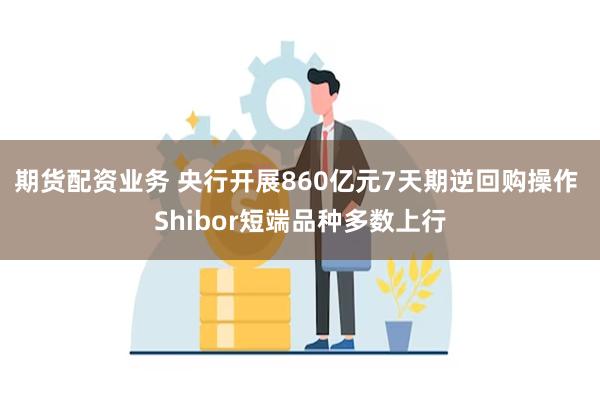 期货配资业务 央行开展860亿元7天期逆回购操作 Shibor短端品种多数上行